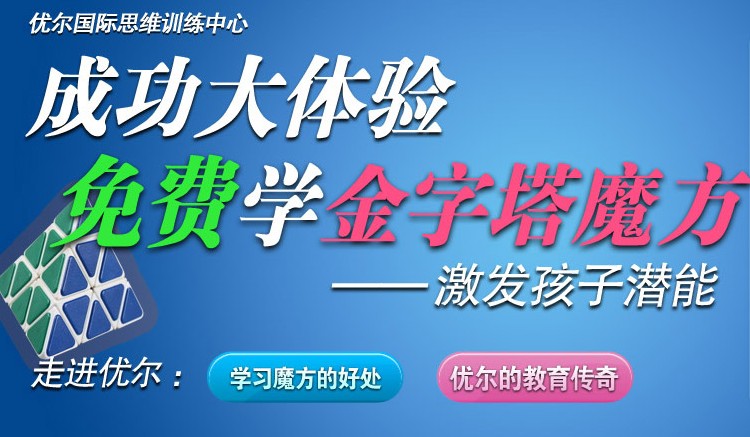 优尔国际思维训练中心

成功大体验

免费学金字塔魔方

——激发孩子潜能

走进优尔：

学习魔方的好处

优尔的教育传奇